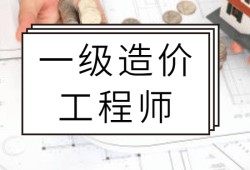 一级造价
工程师